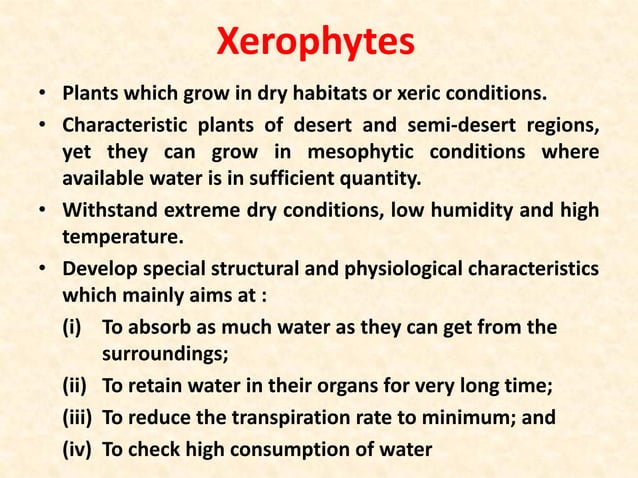 Xerophytes

• Plants which grow in dry habitats or xeric conditions.

• Characteristic plants of desert and semi-desert regions, yet they can grow in mesophytic conditions where available water is in sufficient quantity.

• Withstand extreme dry conditions, low humidity and high temperature.

• Develop special structural and physiological characteristics which mainly aims at :

(i) To absorb as much water as they can get from the surroundings;

(ii) To retain water in their organs for very long time;

(iii) To reduce the transpiration rate to minimum; and

(iv) To check high consumption of water